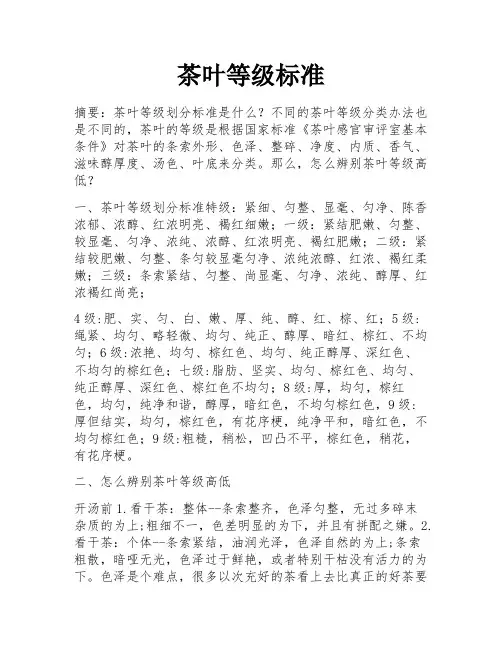 茶叶等级标准

摘要：茶叶等级划分标准是什么？不同的茶叶等级分类办法也是不同的，茶叶的等级是根据国家标准《茶叶感官审评室基本条件》对茶叶的条索外形、色泽、整碎、净度、内质、香气、滋味醇厚度、汤色、叶底来分类。那么，怎么辨别茶叶等级高低？

一、茶叶等级划分标准特级：紧细、匀整、显毫、匀净、陈香浓郁、浓醇、红浓明亮、褐红细嫩；一级：紧结肥嫩、匀整、较显毫、匀净、浓纯、浓醇、红浓明亮、褐红肥嫩；二级：紧结较肥嫩、匀整、条匀较显毫匀净、浓纯浓醇、红浓、褐红柔嫩；三级：条索紧结、匀整、尚显毫、匀净、浓纯、醇厚、红浓褐红尚亮；

4级:肥、实、匀、白、嫩、厚、纯、醇、红、棕、红；5级:绳紧、均匀、略轻微、均匀、纯正、醇厚、暗红、棕红、不均匀；6级:浓艳、均匀、棕红色、均匀、纯正醇厚、深红色、不均匀的棕红色；七级:脂肪、坚实、均匀、棕红色、均匀、纯正醇厚、深红色、棕红色不均匀；8级:厚，均匀，棕红色，均匀，纯净和谐，醇厚，暗红色，不均匀棕红色，9级:厚但结实，均匀，棕红色，有花序梗，纯净平和，暗红色，不均匀棕红色；9级:粗糙，稍松，凹凸不平，棕红色，稍花，有花序梗。

二、怎么辨别茶叶等级高低

开汤前1.看干茶：整体--条索整齐，色泽匀整，无过多碎末杂质的为上;粗细不一，色差明显的为下，并且有拼配之嫌。2.看干茶：个体--条索紧结，油润光泽，色泽自然的为上;条索粗散，暗哑无光，色泽过于鲜艳，或者特别干枯没有活力的为下。色泽是个难点，很多以次充好的茶看上去比真正的好茶要